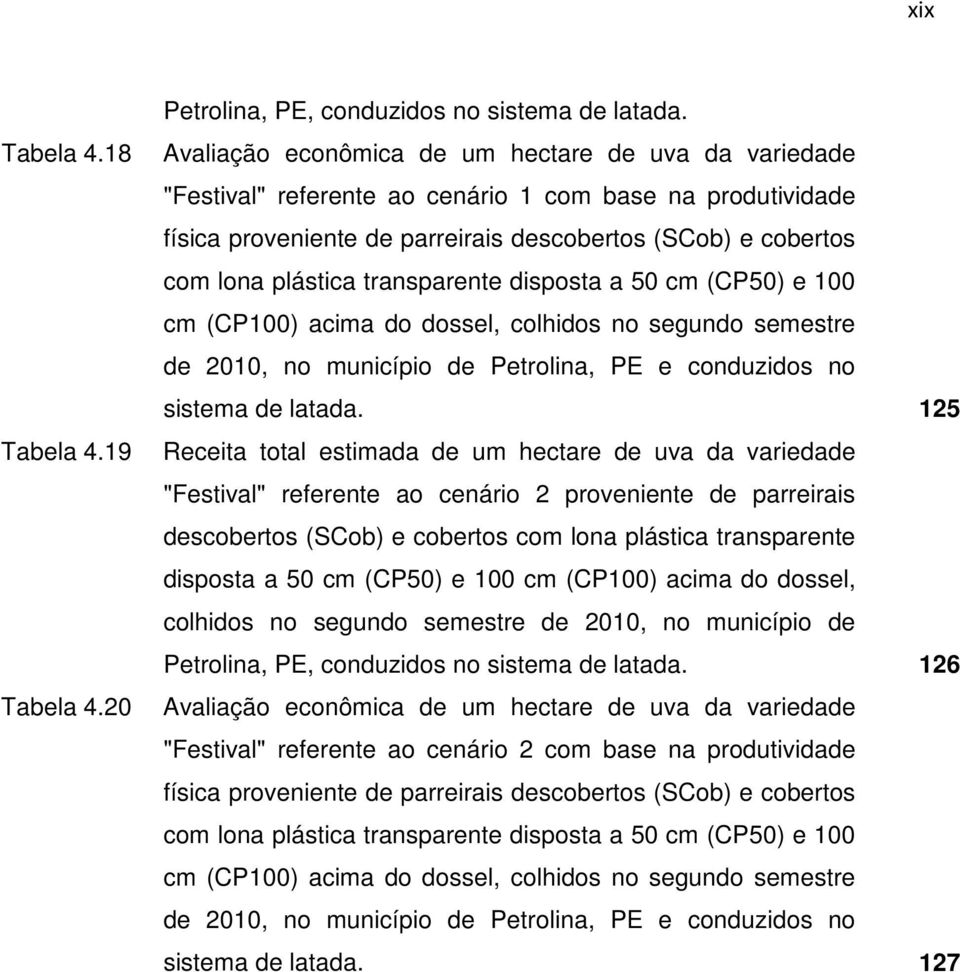 xix

Petrolina, PE, conduzidos no sistema de latada.

Tabela 4.18 Avaliação econômica de um hectare de uva da variedade "Festival" referente ao cenário 1 com base na produtividade física proveniente de parreirais descobertos (SCob) e cobertos com lona plástica transparente disposta a 50 cm (CP50) e 100 cm (CP100) acima do dossel, colhidos no segundo semestre de 2010, no município de Petrolina, PE e conduzidos no sistema de latada. 125

Tabela 4.19 Receita total estimada de um hectare de uva da variedade "Festival" referente ao cenário 2 proveniente de parreirais descobertos (SCob) e cobertos com lona plástica transparente disposta a 50 cm (CP50) e 100 cm (CP100) acima do dossel, colhidos no segundo semestre de 2010, no município de Petrolina, PE, conduzidos no sistema de latada. 126

Tabela 4.20 Avaliação econômica de um hectare de uva da variedade "Festival" referente ao cenário 2 com base na produtividade física proveniente de parreirais descobertos (SCob) e cobertos com lona plástica transparente disposta a 50 cm (CP50) e 100 cm (CP100) acima do dossel, colhidos no segundo semestre de 2010, no município de Petrolina, PE e conduzidos no sistema de latada. 127